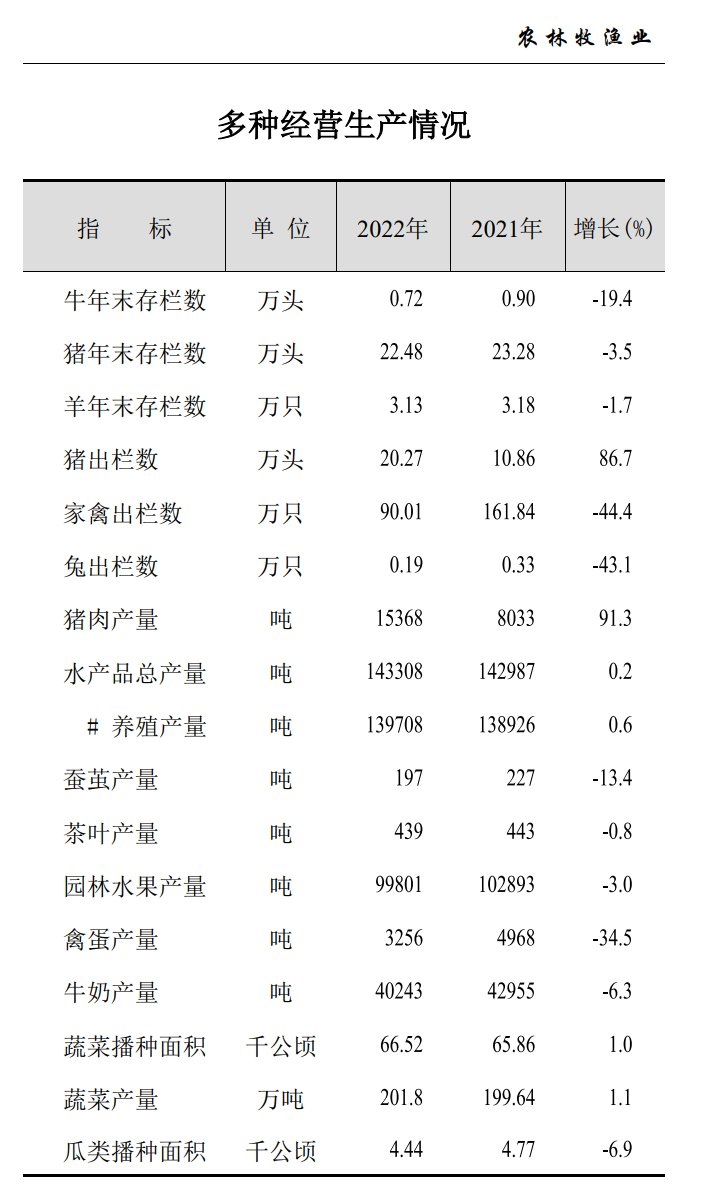 农林牧渔业

多种经营生产情况

| 指　　标 | 单 位 | 2022年 | 2021年 | 增长(%) |
|---|---|---|---|---|
| 牛年末存栏数 | 万头 | 0.72 | 0.90 | -19.4 |
| 猪年末存栏数 | 万头 | 22.48 | 23.28 | -3.5 |
| 羊年末存栏数 | 万只 | 3.13 | 3.18 | -1.7 |
| 猪出栏数 | 万头 | 20.27 | 10.86 | 86.7 |
| 家禽出栏数 | 万只 | 90.01 | 161.84 | -44.4 |
| 兔出栏数 | 万只 | 0.19 | 0.33 | -43.1 |
| 猪肉产量 | 吨 | 15368 | 8033 | 91.3 |
| 水产品总产量 | 吨 | 143308 | 142987 | 0.2 |
| # 养殖产量 | 吨 | 139708 | 138926 | 0.6 |
| 蚕茧产量 | 吨 | 197 | 227 | -13.4 |
| 茶叶产量 | 吨 | 439 | 443 | -0.8 |
| 园林水果产量 | 吨 | 99801 | 102893 | -3.0 |
| 禽蛋产量 | 吨 | 3256 | 4968 | -34.5 |
| 牛奶产量 | 吨 | 40243 | 42955 | -6.3 |
| 蔬菜播种面积 | 千公顷 | 66.52 | 65.86 | 1.0 |
| 蔬菜产量 | 万吨 | 201.8 | 199.64 | 1.1 |
| 瓜类播种面积 | 千公顷 | 4.44 | 4.77 | -6.9 |